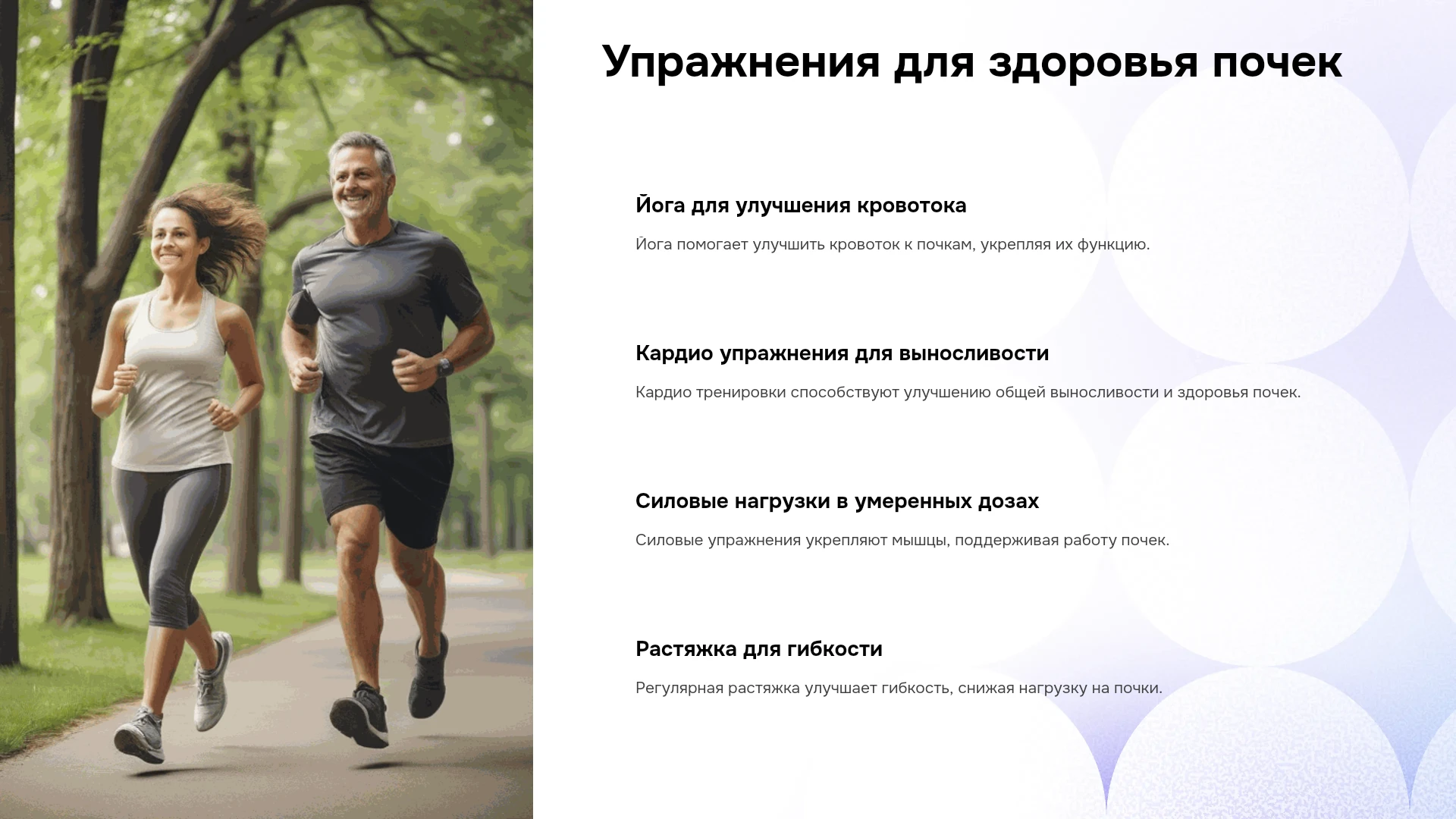 Упражнения для здоровья почек

Йога для улучшения кровотока

Йога помогает улучшить кровоток к почкам, укрепляя их функцию.

Кардио упражнения для выносливости

Кардио тренировки способствуют улучшению общей выносливости и здоровья почек.

Силовые нагрузки в умеренных дозах

Силовые упражнения укрепляют мышцы, поддерживая работу почек.

Растяжка для гибкости

Регулярная растяжка улучшает гибкость, снижая нагрузку на почки.